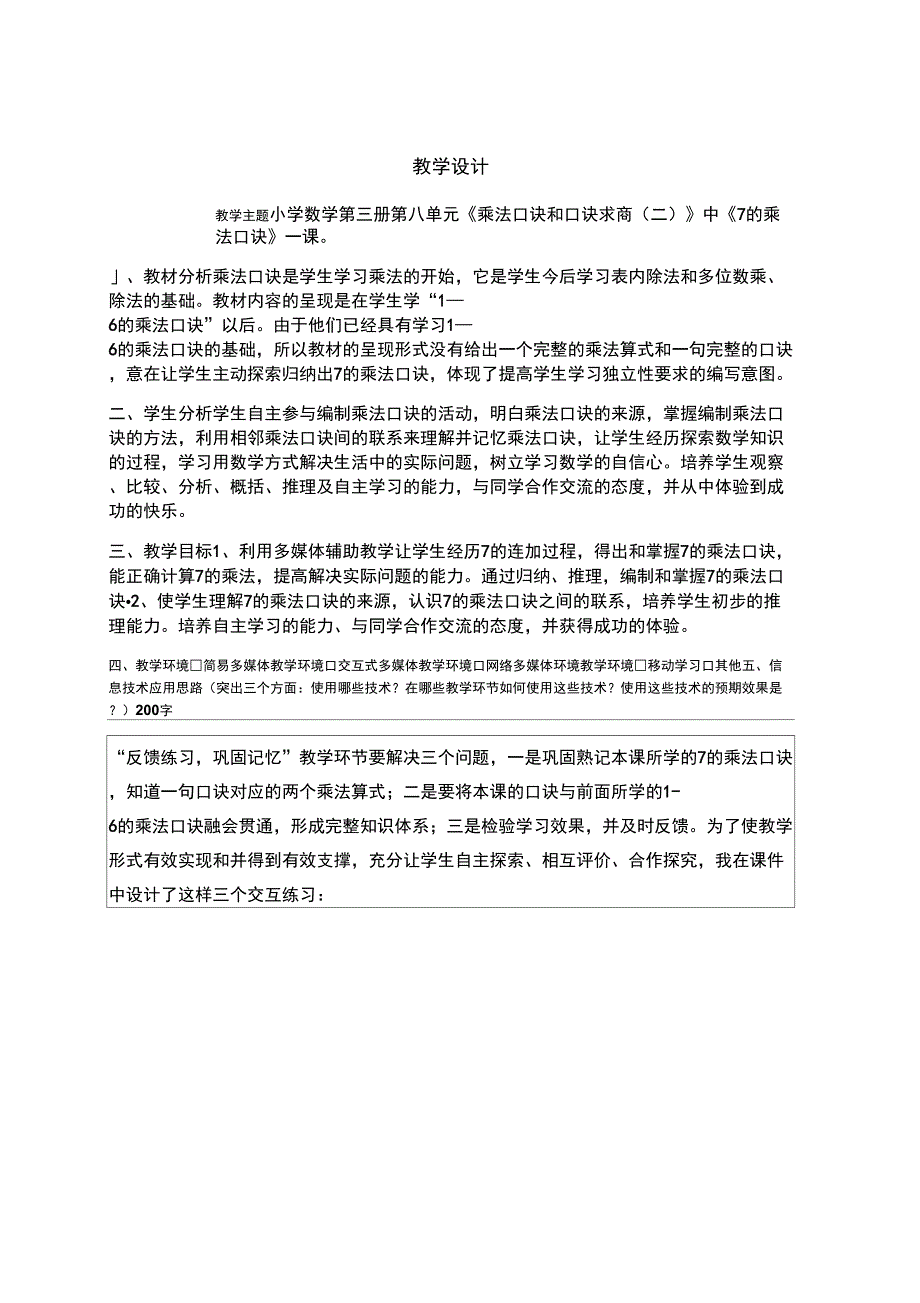 教学设计

教学主题小学数学第三册第八单元《乘法口诀和口诀求商（二）》中《7的乘法口诀》一课。

」、教材分析乘法口诀是学生学习乘法的开始，它是学生今后学习表内除法和多位数乘、除法的基础。教材内容的呈现是在学生学“1—6的乘法口诀”以后。由于他们已经具有学习1—6的乘法口诀的基础，所以教材的呈现形式没有给出一个完整的乘法算式和一句完整的口诀，意在让学生主动探索归纳出7的乘法口诀，体现了提高学生学习独立性要求的编写意图。

二、学生分析学生自主参与编制乘法口诀的活动，明白乘法口诀的来源，掌握编制乘法口诀的方法，利用相邻乘法口诀间的联系来理解并记忆乘法口诀，让学生经历探索数学知识的过程，学习用数学方式解决生活中的实际问题，树立学习数学的自信心。培养学生观察、比较、分析、概括、推理及自主学习的能力，与同学合作交流的态度，并从中体验到成功的快乐。

三、教学目标1、利用多媒体辅助教学让学生经历7的连加过程，得出和掌握7的乘法口诀，能正确计算7的乘法，提高解决实际问题的能力。通过归纳、推理，编制和掌握7的乘法口诀•2、使学生理解7的乘法口诀的来源，认识7的乘法口诀之间的联系，培养学生初步的推理能力。培养自主学习的能力、与同学合作交流的态度，并获得成功的体验。

四、教学环境□简易多媒体教学环境口交互式多媒体教学环境口网络多媒体环境教学环境□移动学习口其他五、信息技术应用思路（突出三个方面：使用哪些技术？在哪些教学环节如何使用这些技术？使用这些技术的预期效果是？）200字

“反馈练习，巩固记忆”教学环节要解决三个问题，一是巩固熟记本课所学的7的乘法口诀，知道一句口诀对应的两个乘法算式；二是要将本课的口诀与前面所学的1-6的乘法口诀融会贯通，形成完整知识体系；三是检验学习效果，并及时反馈。为了使教学形式有效实现和并得到有效支撑，充分让学生自主探索、相互评价、合作探究，我在课件中设计了这样三个交互练习：